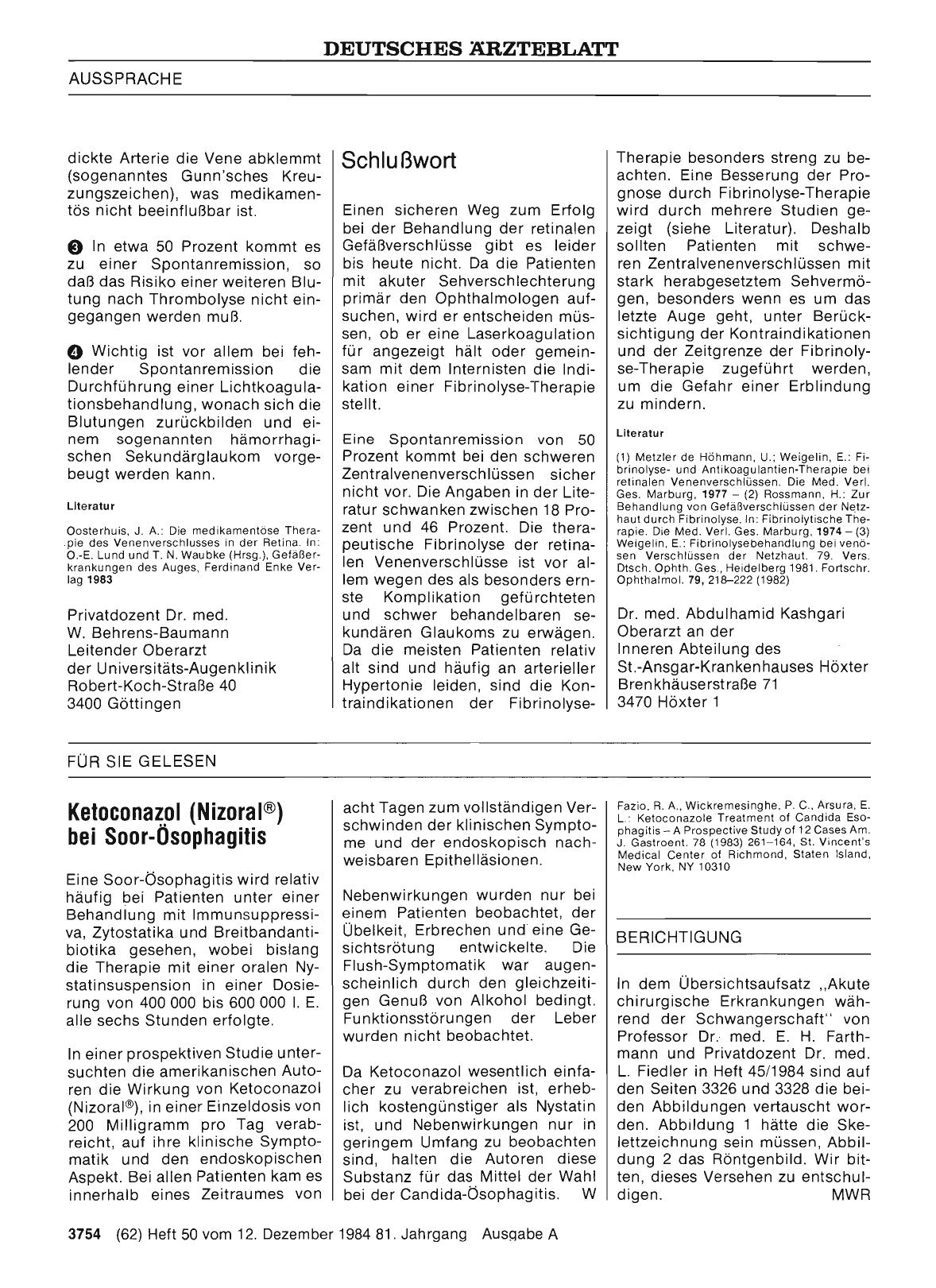 DEUTSCHES ÄRZTEBLATT

AUSSPRACHE

dickte Arterie die Vene abklemmt (sogenanntes Gunn'sches Kreuzungszeichen), was medikamentös nicht beeinflußbar ist.

❸ In etwa 50 Prozent kommt es zu einer Spontanremission, so daß das Risiko einer weiteren Blutung nach Thrombolyse nicht eingegangen werden muß.

❹ Wichtig ist vor allem bei fehlender Spontanremission die Durchführung einer Lichtkoagulationsbehandlung, wonach sich die Blutungen zurückbilden und einem sogenannten hämorrhagischen Sekundärglaukom vorgebeugt werden kann.

Literatur

Oosterhuis, J. A.: Die medikamentöse Therapie des Venenverschlusses in der Retina. In: O.-E. Lund und T. N. Waubke (Hrsg.), Gefäßerkrankungen des Auges, Ferdinand Enke Verlag 1983

Privatdozent Dr. med.
W. Behrens-Baumann
Leitender Oberarzt
der Universitäts-Augenklinik
Robert-Koch-Straße 40
3400 Göttingen

Schlußwort

Einen sicheren Weg zum Erfolg bei der Behandlung der retinalen Gefäßverschlüsse gibt es leider bis heute nicht. Da die Patienten mit akuter Sehverschlechterung primär den Ophthalmologen aufsuchen, wird er entscheiden müssen, ob er eine Laserkoagulation für angezeigt hält oder gemeinsam mit dem Internisten die Indikation einer Fibrinolyse-Therapie stellt.

Eine Spontanremission von 50 Prozent kommt bei den schweren Zentralvenenverschlüssen sicher nicht vor. Die Angaben in der Literatur schwanken zwischen 18 Prozent und 46 Prozent. Die therapeutische Fibrinolyse der retinalen Venenverschlüsse ist vor allem wegen des als besonders ernste Komplikation gefürchteten und schwer behandelbaren sekundären Glaukoms zu erwägen. Da die meisten Patienten relativ alt sind und häufig an arterieller Hypertonie leiden, sind die Kontraindikationen der Fibrinolyse-Therapie besonders streng zu beachten. Eine Besserung der Prognose durch Fibrinolyse-Therapie wird durch mehrere Studien gezeigt (siehe Literatur). Deshalb sollten Patienten mit schweren Zentralvenenverschlüssen mit stark herabgesetztem Sehvermögen, besonders wenn es um das letzte Auge geht, unter Berücksichtigung der Kontraindikationen und der Zeitgrenze der Fibrinolyse-Therapie zugeführt werden, um die Gefahr einer Erblindung zu mindern.

Literatur

(1) Metzler de Höhmann, U.; Weigelin, E.: Fibrinolyse- und Antikoagulantien-Therapie bei retinalen Venenverschlüssen. Die Med. Verl. Ges. Marburg, 1977 – (2) Rossmann, H.: Zur Behandlung von Gefäßverschlüssen der Netzhaut durch Fibrinolyse. In: Fibrinolytische Therapie. Die Med. Verl. Ges. Marburg, 1974 – (3) Weigelin, E.: Fibrinolysebehandlung bei venösen Verschlüssen der Netzhaut. 79. Vers. Dtsch. Ophth. Ges., Heidelberg 1981. Fortschr. Ophthalmol. 79, 218–222 (1982)

Dr. med. Abdulhamid Kashgari
Oberarzt an der
Inneren Abteilung des
St.-Ansgar-Krankenhauses Höxter
Brenkhäuserstraße 71
3470 Höxter 1

FÜR SIE GELESEN

Ketoconazol (Nizoral®) bei Soor-Ösophagitis

Eine Soor-Ösophagitis wird relativ häufig bei Patienten unter einer Behandlung mit Immunsuppressiva, Zytostatika und Breitbandantibiotika gesehen, wobei bislang die Therapie mit einer oralen Nystatinsuspension in einer Dosierung von 400 000 bis 600 000 I. E. alle sechs Stunden erfolgte.

In einer prospektiven Studie untersuchten die amerikanischen Autoren die Wirkung von Ketoconazol (Nizoral®), in einer Einzeldosis von 200 Milligramm pro Tag verabreicht, auf ihre klinische Symptomatik und den endoskopischen Aspekt. Bei allen Patienten kam es innerhalb eines Zeitraumes von acht Tagen zum vollständigen Verschwinden der klinischen Symptome und der endoskopisch nachweisbaren Epithelläsionen.

Nebenwirkungen wurden nur bei einem Patienten beobachtet, der Übelkeit, Erbrechen und eine Gesichtsrötung entwickelte. Die Flush-Symptomatik war augenscheinlich durch den gleichzeitigen Genuß von Alkohol bedingt. Funktionsstörungen der Leber wurden nicht beobachtet.

Da Ketoconazol wesentlich einfacher zu verabreichen ist, erheblich kostengünstiger als Nystatin ist, und Nebenwirkungen nur in geringem Umfang zu beobachten sind, halten die Autoren diese Substanz für das Mittel der Wahl bei der Candida-Ösophagitis. W

Fazio, R. A., Wickremesinghe, P. C., Arsura, E. L.: Ketoconazole Treatment of Candida Esophagitis – A Prospective Study of 12 Cases Am. J. Gastroent. 78 (1983) 261–164, St. Vincent's Medical Center of Richmond, Staten Island, New York, NY 10310

BERICHTIGUNG

In dem Übersichtsaufsatz „Akute chirurgische Erkrankungen während der Schwangerschaft" von Professor Dr. med. E. H. Farthmann und Privatdozent Dr. med. L. Fiedler in Heft 45/1984 sind auf den Seiten 3326 und 3328 die beiden Abbildungen vertauscht worden. Abbildung 1 hätte die Skelettzeichnung sein müssen, Abbildung 2 das Röntgenbild. Wir bitten, dieses Versehen zu entschuldigen. MWR

3754 (62) Heft 50 vom 12. Dezember 1984 81. Jahrgang Ausgabe A